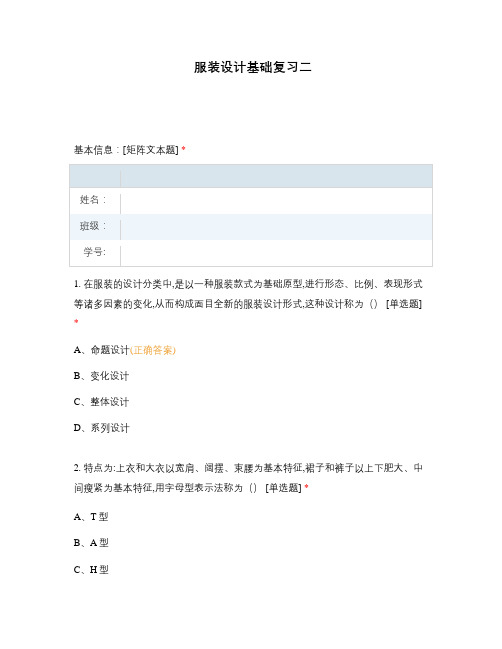 服装设计基础复习二

基本信息：[矩阵文本题] *

| | |
|---|---|
| 姓名： | |
| 班级： | |
| 学号: | |

1. 在服装的设计分类中,是以一种服装款式为基础原型,进行形态、比例、表现形式等诸多因素的变化,从而构成面目全新的服装设计形式,这种设计称为（） [单选题] *

A、命题设计(正确答案)

B、变化设计

C、整体设计

D、系列设计

2. 特点为:上衣和大衣以宽肩、阔摆、束腰为基本特征,裙子和裤子以上下肥大、中间瘦紧为基本特征,用字母型表示法称为（） [单选题] *

A、T 型

B、A 型

C、H 型